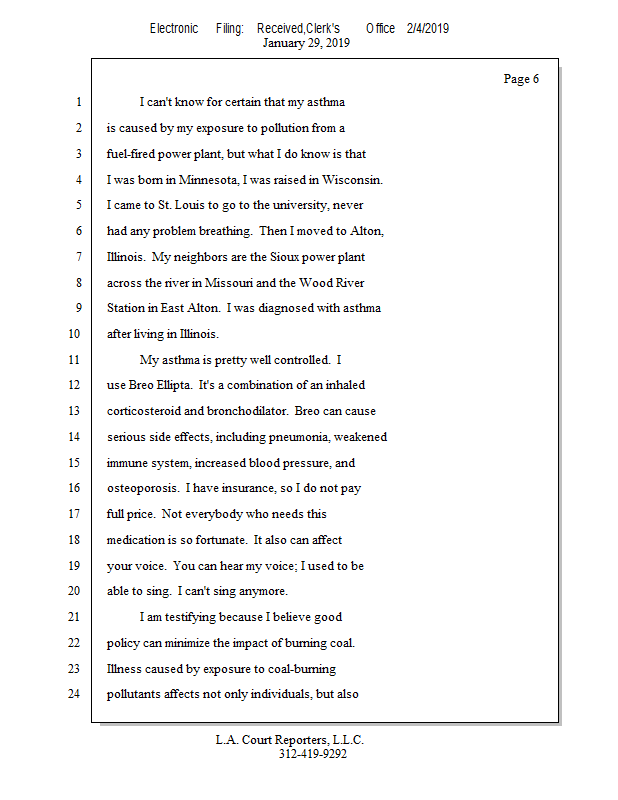 Electronic Filing: Received,Clerk's Office 2/4/2019
January 29, 2019

Page 6

1 I can't know for certain that my asthma
2 is caused by my exposure to pollution from a
3 fuel-fired power plant, but what I do know is that
4 I was born in Minnesota, I was raised in Wisconsin.
5 I came to St. Louis to go to the university, never
6 had any problem breathing. Then I moved to Alton,
7 Illinois. My neighbors are the Sioux power plant
8 across the river in Missouri and the Wood River
9 Station in East Alton. I was diagnosed with asthma
10 after living in Illinois.
11 My asthma is pretty well controlled. I
12 use Breo Ellipta. It's a combination of an inhaled
13 corticosteroid and bronchodilator. Breo can cause
14 serious side effects, including pneumonia, weakened
15 immune system, increased blood pressure, and
16 osteoporosis. I have insurance, so I do not pay
17 full price. Not everybody who needs this
18 medication is so fortunate. It also can affect
19 your voice. You can hear my voice; I used to be
20 able to sing. I can't sing anymore.
21 I am testifying because I believe good
22 policy can minimize the impact of burning coal.
23 Illness caused by exposure to coal-burning
24 pollutants affects not only individuals, but also

L.A. Court Reporters, L.L.C.
312-419-9292